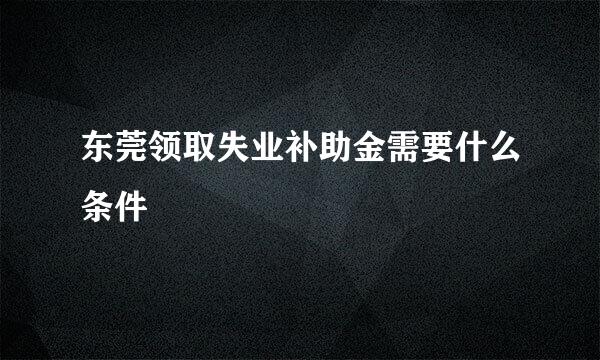 东莞领取失业补助金需要什么条件